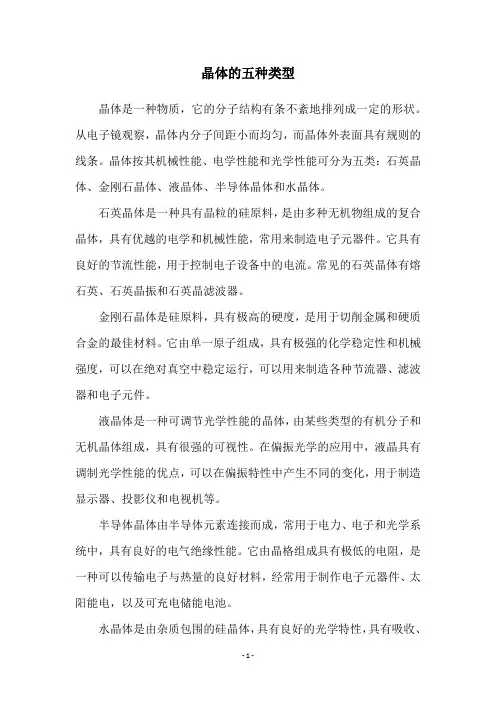 晶体的五种类型

晶体是一种物质，它的分子结构有条不紊地排列成一定的形状。从电子镜观察，晶体内分子间距小而均匀，而晶体外表面具有规则的线条。晶体按其机械性能、电学性能和光学性能可分为五类：石英晶体、金刚石晶体、液晶体、半导体晶体和水晶体。

石英晶体是一种具有晶粒的硅原料，是由多种无机物组成的复合晶体，具有优越的电学和机械性能，常用来制造电子元器件。它具有良好的节流性能，用于控制电子设备中的电流。常见的石英晶体有熔石英、石英晶振和石英晶滤波器。

金刚石晶体是硅原料，具有极高的硬度，是用于切削金属和硬质合金的最佳材料。它由单一原子组成，具有极强的化学稳定性和机械强度，可以在绝对真空中稳定运行，可以用来制造各种节流器、滤波器和电子元件。

液晶体是一种可调节光学性能的晶体，由某些类型的有机分子和无机晶体组成，具有很强的可视性。在偏振光学的应用中，液晶具有调制光学性能的优点，可以在偏振特性中产生不同的变化，用于制造显示器、投影仪和电视机等。

半导体晶体由半导体元素连接而成，常用于电力、电子和光学系统中，具有良好的电气绝缘性能。它由晶格组成具有极低的电阻，是一种可以传输电子与热量的良好材料，经常用于制作电子元器件、太阳能电，以及可充电储能电池。

水晶体是由杂质包围的硅晶体，具有良好的光学特性，具有吸收、

- 1 -